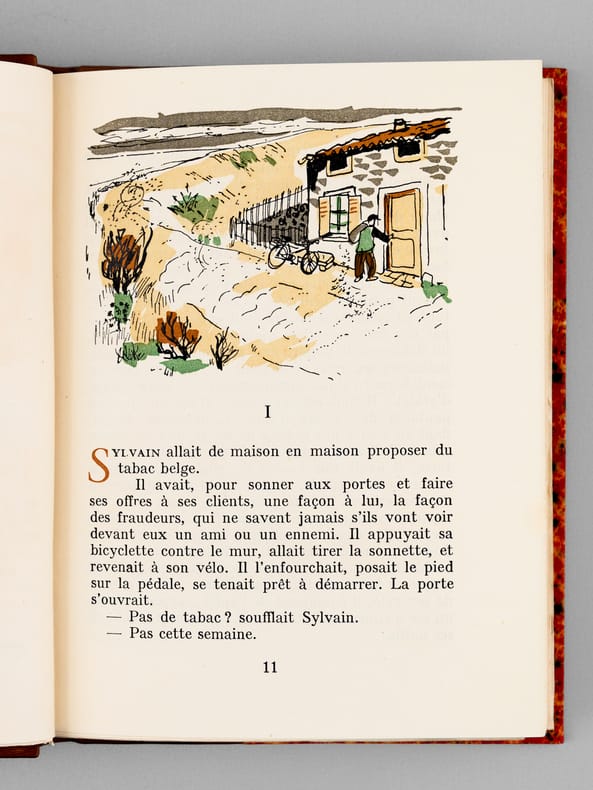 I

SYLVAIN allait de maison en maison proposer du tabac belge.

Il avait, pour sonner aux portes et faire ses offres à ses clients, une façon à lui, la façon des fraudeurs, qui ne savent jamais s'ils vont voir devant eux un ami ou un ennemi. Il appuyait sa bicyclette contre le mur, allait tirer la sonnette, et revenait à son vélo. Il l'enfourchait, posait le pied sur la pédale, se tenait prêt à démarrer. La porte s'ouvrait.

— Pas de tabac ? soufflait Sylvain.

— Pas cette semaine.

11